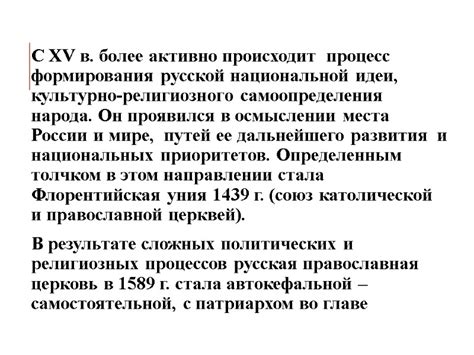 С XV в. более активно происходит процесс формирования русской национальной идеи, культурно-религиозного самоопределения народа. Он проявился в осмыслении места России и мире, путей ее дальнейшего развития и национальных приоритетов. Определенным толчком в этом направлении стала Флорентийская уния 1439 г. (союз католической и православной церквей).

В результате сложных политических и религиозных процессов русская православная церковь в 1589 г. стала автокефальной – самостоятельной, с патриархом во главе